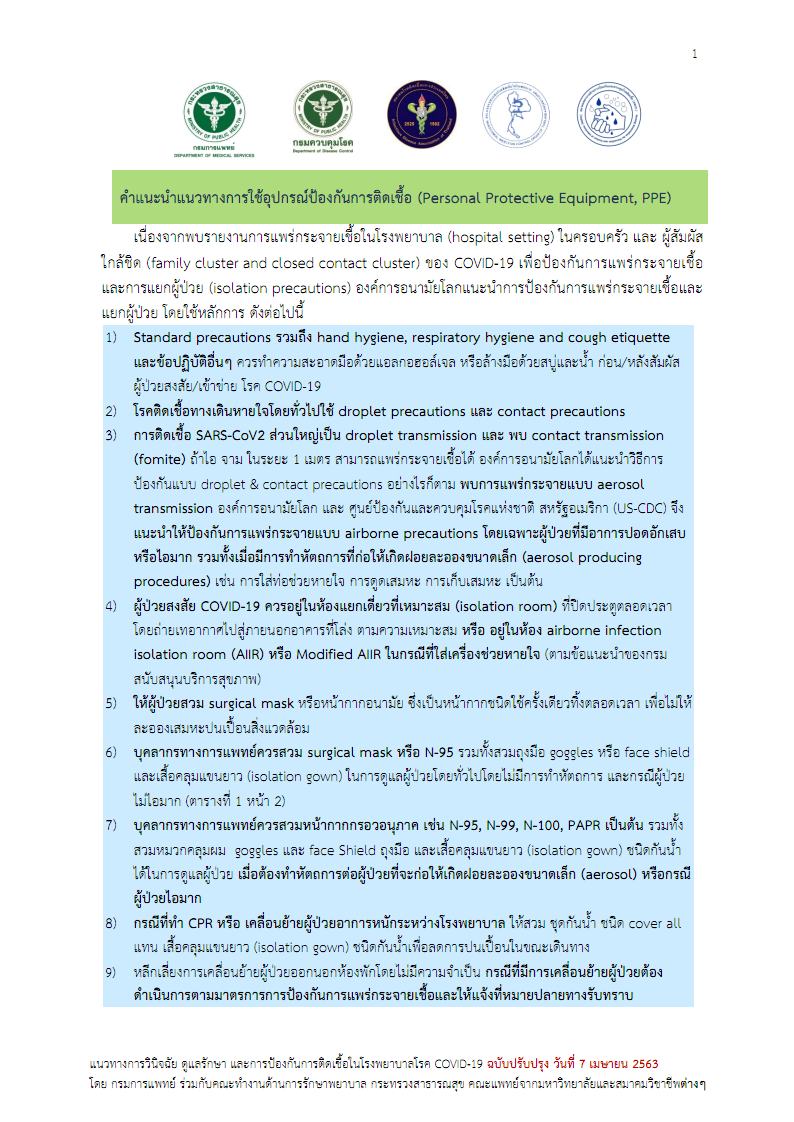 1

กรมการแพทย์
DEPARTMENT OF MEDICAL SERVICES

กรมควบคุมโรค
Department of Disease Control

คำแนะนำแนวทางการใช้อุปกรณ์ป้องกันการติดเชื้อ (Personal Protective Equipment, PPE)

เนื่องจากพบรายงานการแพร่กระจายเชื้อในโรงพยาบาล (hospital setting) ในครอบครัว และ ผู้สัมผัสใกล้ชิด (family cluster and closed contact cluster) ของ COVID-19 เพื่อป้องกันการแพร่กระจายเชื้อและการแยกผู้ป่วย (isolation precautions) องค์การอนามัยโลกแนะนำการป้องกันการแพร่กระจายเชื้อและแยกผู้ป่วย โดยใช้หลักการ ดังต่อไปนี้

1) Standard precautions รวมถึง hand hygiene, respiratory hygiene and cough etiquette และข้อปฏิบัติอื่นๆ ควรทำความสะอาดมือด้วยแอลกอฮอล์เจล หรือล้างมือด้วยสบู่และน้ำ ก่อน/หลังสัมผัสผู้ป่วยสงสัย/เข้าข่าย โรค COVID-19

2) โรคติดเชื้อทางเดินหายใจโดยทั่วไปใช้ droplet precautions และ contact precautions

3) การติดเชื้อ SARS-CoV2 ส่วนใหญ่เป็น droplet transmission และ พบ contact transmission (fomite) ถ้าไอ จาม ในระยะ 1 เมตร สามารถแพร่กระจายเชื้อได้ องค์การอนามัยโลกได้แนะนำวิธีการป้องกันแบบ droplet & contact precautions อย่างไรก็ตาม พบการแพร่กระจายแบบ aerosol transmission องค์การอนามัยโลก และ ศูนย์ป้องกันและควบคุมโรคแห่งชาติ สหรัฐอเมริกา (US-CDC) จึงแนะนำให้ป้องกันการแพร่กระจายแบบ airborne precautions โดยเฉพาะผู้ป่วยที่มีอาการปอดอักเสบหรือไอมาก รวมทั้งเมื่อมีการทำหัตถการที่ก่อให้เกิดฝอยละอองขนาดเล็ก (aerosol producing procedures) เช่น การใส่ท่อช่วยหายใจ การดูดเสมหะ การเก็บเสมหะ เป็นต้น

4) ผู้ป่วยสงสัย COVID-19 ควรอยู่ในห้องแยกเดี่ยวที่เหมาะสม (isolation room) ที่ปิดประตูตลอดเวลา โดยถ่ายเทอากาศไปสู่ภายนอกอาคารที่โล่ง ตามความเหมาะสม หรือ อยู่ในห้อง airborne infection isolation room (AIIR) หรือ Modified AIIR ในกรณีที่ใส่เครื่องช่วยหายใจ (ตามข้อแนะนำของกรมสนับสนุนบริการสุขภาพ)

5) ให้ผู้ป่วยสวม surgical mask หรือหน้ากากอนามัย ซึ่งเป็นหน้ากากชนิดใช้ครั้งเดียวทิ้งตลอดเวลา เพื่อไม่ให้ละอองเสมหะปนเปื้อนสิ่งแวดล้อม

6) บุคลากรทางการแพทย์ควรสวม surgical mask หรือ N-95 รวมทั้งสวมถุงมือ goggles หรือ face shield และเสื้อคลุมแขนยาว (isolation gown) ในการดูแลผู้ป่วยโดยทั่วไปโดยไม่มีการทำหัตถการ และกรณีผู้ป่วยไม่ไอมาก (ตารางที่ 1 หน้า 2)

7) บุคลากรทางการแพทย์ควรสวมหน้ากากกรองอนุภาค เช่น N-95, N-99, N-100, PAPR เป็นต้น รวมทั้งสวมหมวกคลุมผม goggles และ face Shield ถุงมือ และเสื้อคลุมแขนยาว (isolation gown) ชนิดกันน้ำได้ในการดูแลผู้ป่วย เมื่อต้องทำหัตถการต่อผู้ป่วยที่จะก่อให้เกิดฝอยละอองขนาดเล็ก (aerosol) หรือกรณีผู้ป่วยไอมาก

8) กรณีที่ทำ CPR หรือ เคลื่อนย้ายผู้ป่วยอาการหนักระหว่างโรงพยาบาล ให้สวม ชุดกันน้ำ ชนิด cover all แทน เสื้อคลุมแขนยาว (isolation gown) ชนิดกันน้ำเพื่อลดการปนเปื้อนในขณะเดินทาง

9) หลีกเลี่ยงการเคลื่อนย้ายผู้ป่วยออกนอกห้องพักโดยไม่มีความจำเป็น กรณีที่มีการเคลื่อนย้ายผู้ป่วยต้องดำเนินการตามมาตรการการป้องกันการแพร่กระจายเชื้อและให้แจ้งที่หมายปลายทางรับทราบ

แนวทางการวินิจฉัย ดูแลรักษา และการป้องกันการติดเชื้อในโรงพยาบาลโรค COVID-19 ฉบับปรับปรุง วันที่ 7 เมษายน 2563
โดย กรมการแพทย์ ร่วมกับคณะทำงานด้านการรักษาพยาบาล กระทรวงสาธารณสุข คณะแพทย์จากมหาวิทยาลัยและสมาคมวิชาชีพต่างๆ